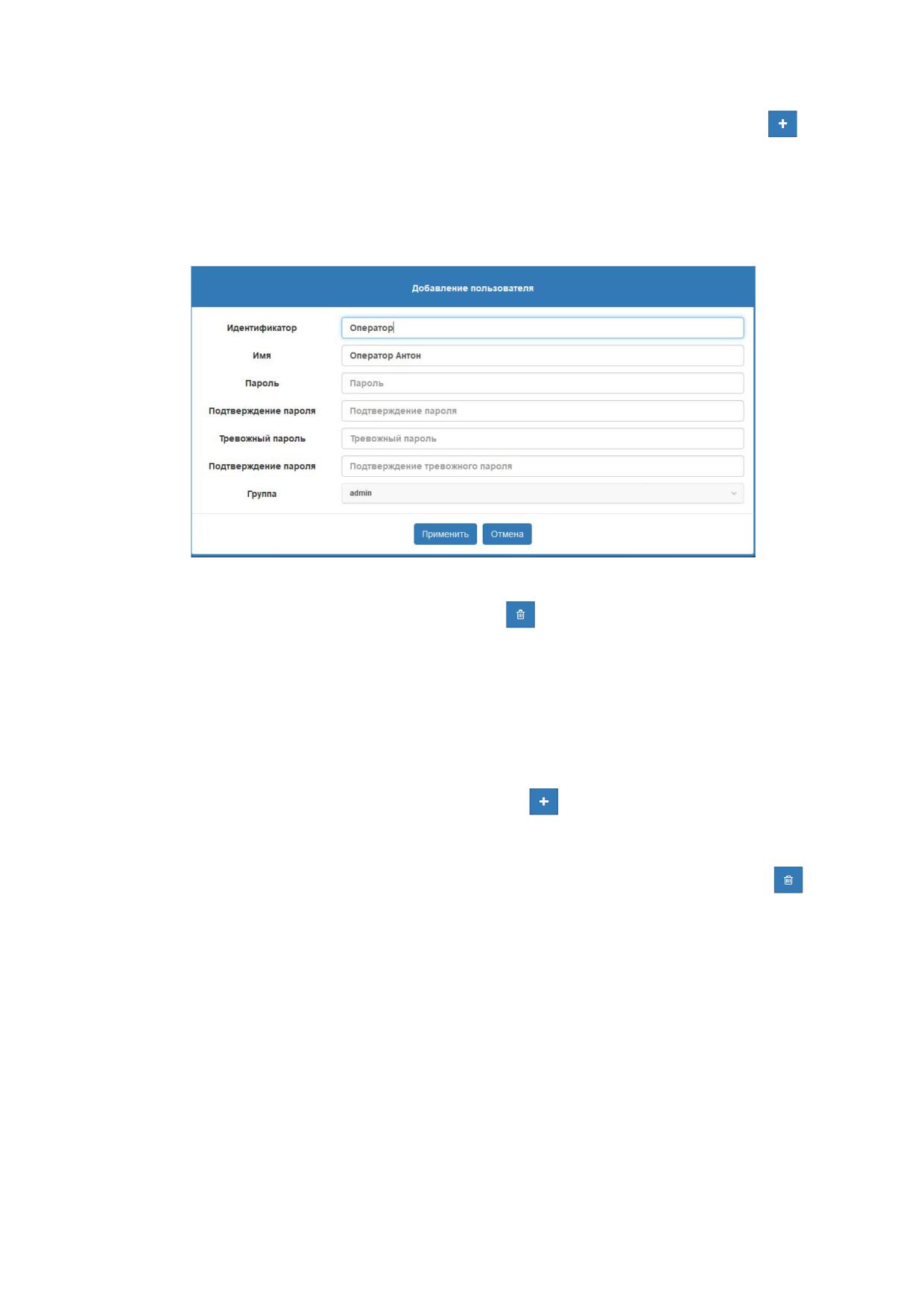 Добавление пользователя

Идентификатор
Оператор

Имя
Оператор Антон

Пароль
Пароль

Подтверждение пароля
Подтверждение пароля

Тревожный пароль
Тревожный пароль

Подтверждение пароля
Подтверждение тревожного пароля

Группа
admin

Применить Отмена